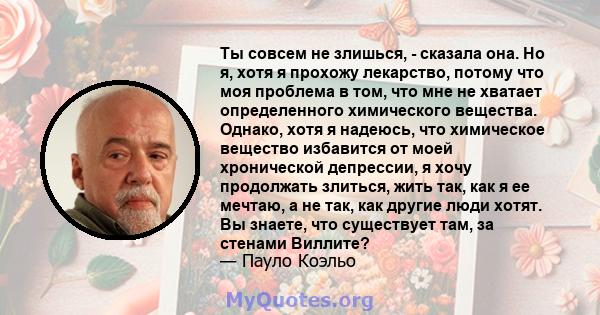 Ты совсем не злишься, - сказала она. Но я, хотя я прохожу лекарство, потому что моя проблема в том, что мне не хватает определенного химического вещества. Однако, хотя я надеюсь, что химическое вещество избавится от моей хронической депрессии, я хочу продолжать злиться, жить так, как я ее мечтаю, а не так, как другие люди хотят. Вы знаете, что существует там, за стенами Виллите?
— Пауло Коэльо

MyQuotes.org